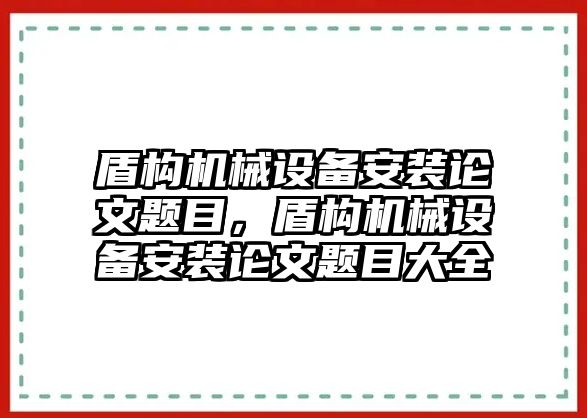 盾构机械设备安装论文题目，盾构机械设备安装论文题目大全